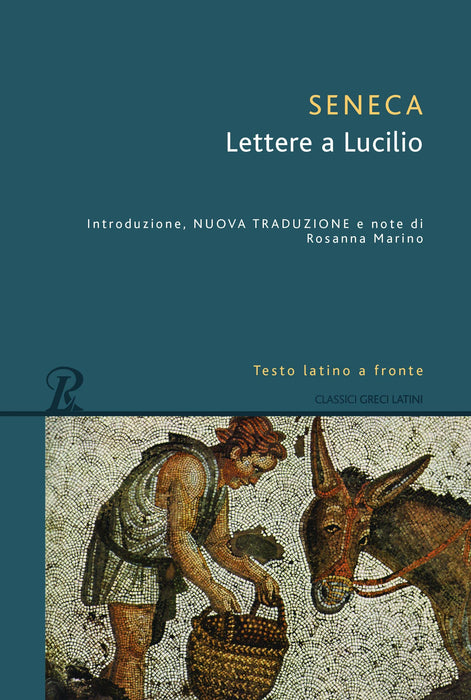 SENECA
Lettere a Lucilio

Introduzione, NUOVA TRADUZIONE e note di
Rosanna Marino

Testo latino a fronte

CLASSICI GRECI LATINI